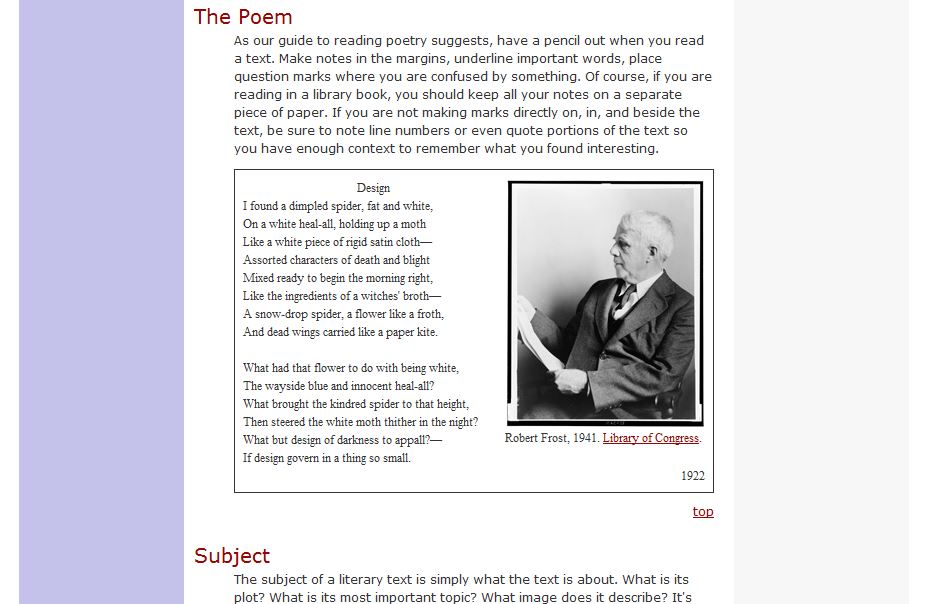 The Poem

As our guide to reading poetry suggests, have a pencil out when you read a text. Make notes in the margins, underline important words, place question marks where you are confused by something. Of course, if you are reading in a library book, you should keep all your notes on a separate piece of paper. If you are not making marks directly on, in, and beside the text, be sure to note line numbers or even quote portions of the text so you have enough context to remember what you found interesting.

Design
I found a dimpled spider, fat and white,
On a white heal-all, holding up a moth
Like a white piece of rigid satin cloth—
Assorted characters of death and blight
Mixed ready to begin the morning right,
Like the ingredients of a witches' broth—
A snow-drop spider, a flower like a froth,
And dead wings carried like a paper kite.

What had that flower to do with being white,
The wayside blue and innocent heal-all?
What brought the kindred spider to that height,
Then steered the white moth thither in the night?
What but design of darkness to appall?—
If design govern in a thing so small.

Robert Frost, 1941. Library of Congress.

1922

top

Subject

The subject of a literary text is simply what the text is about. What is its plot? What is its most important topic? What image does it describe? It's